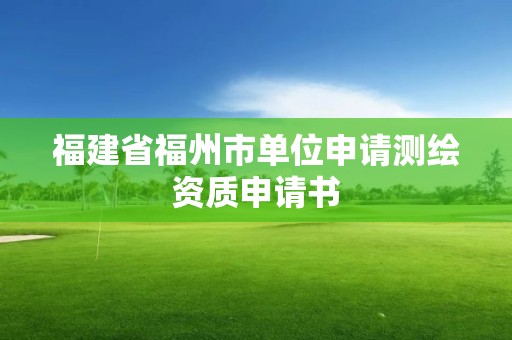 福建省福州市单位申请测绘资质申请书